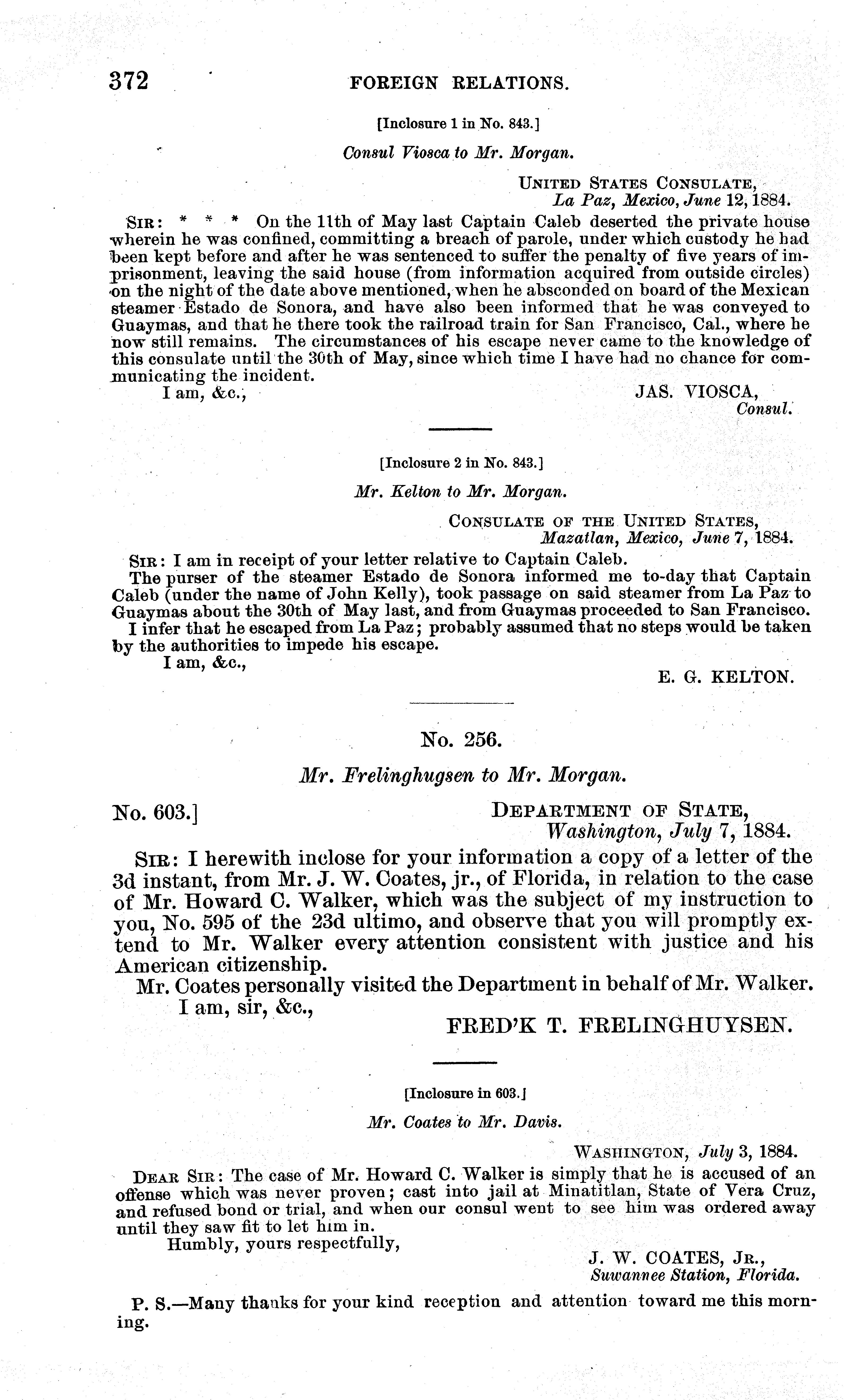 372 FOREIGN RELATIONS.

[Inclosure 1 in No. 843.]

Consul Viosca to Mr. Morgan.

UNITED STATES CONSULATE,
La Paz, Mexico, June 12, 1884.

SIR: * * * On the 11th of May last Captain Caleb deserted the private house wherein he was confined, committing a breach of parole, under which custody he had been kept before and after he was sentenced to suffer the penalty of five years of imprisonment, leaving the said house (from information acquired from outside circles) on the night of the date above mentioned, when he absconded on board of the Mexican steamer Estado de Sonora, and have also been informed that he was conveyed to Guaymas, and that he there took the railroad train for San Francisco, Cal., where he now still remains. The circumstances of his escape never came to the knowledge of this consulate until the 30th of May, since which time I have had no chance for communicating the incident.

I am, &c.,
JAS. VIOSCA,
Consul.

[Inclosure 2 in No. 843.]

Mr. Kelton to Mr. Morgan.

CONSULATE OF THE UNITED STATES,
Mazatlan, Mexico, June 7, 1884.

SIR: I am in receipt of your letter relative to Captain Caleb.

The purser of the steamer Estado de Sonora informed me to-day that Captain Caleb (under the name of John Kelly), took passage on said steamer from La Paz to Guaymas about the 30th of May last, and from Guaymas proceeded to San Francisco.

I infer that he escaped from La Paz; probably assumed that no steps would be taken by the authorities to impede his escape.

I am, &c.,
E. G. KELTON.

No. 256.

Mr. Frelinghugsen to Mr. Morgan.

No. 603.]
DEPARTMENT OF STATE,
Washington, July 7, 1884.

SIR: I herewith inclose for your information a copy of a letter of the 3d instant, from Mr. J. W. Coates, jr., of Florida, in relation to the case of Mr. Howard C. Walker, which was the subject of my instruction to you, No. 595 of the 23d ultimo, and observe that you will promptly extend to Mr. Walker every attention consistent with justice and his American citizenship.

Mr. Coates personally visited the Department in behalf of Mr. Walker.

I am, sir, &c.,
FRED'K T. FRELINGHUYSEN.

[Inclosure in 603.]

Mr. Coates to Mr. Davis.

WASHINGTON, July 3, 1884.

DEAR SIR: The case of Mr. Howard C. Walker is simply that he is accused of an offense which was never proven; cast into jail at Minatitlan, State of Vera Cruz, and refused bond or trial, and when our consul went to see him was ordered away until they saw fit to let him in.

Humbly, yours respectfully,
J. W. COATES, JR.,
Suwannee Station, Florida.

P. S.—Many thanks for your kind reception and attention toward me this morning.